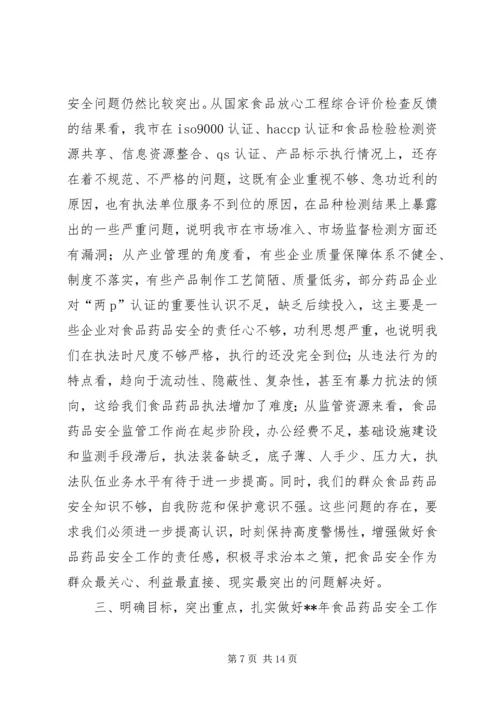 安全问题仍然比较突出。从国家食品放心工程综合评价检查反馈的结果看，我市在 iso9000 认证、haccp 认证和食品检验检测资源共享、信息资源整合、qs 认证、产品标示执行情况上，还存在着不规范、不严格的问题，这既有企业重视不够、急功近利的原因，也有执法单位服务不到位的原因，在品种检测结果上暴露出的一些严重问题，说明我市在市场准入、市场监督检测方面还有漏洞；从产业管理的角度看，有些企业质量保障体系不健全、制度不落实，有些产品制作工艺简陋、质量低劣，部分药品企业对“两 p”认证的重要性认识不足，缺乏后续投入，这主要是一些企业对食品药品安全的责任心不够，功利思想严重，也说明我们在执法时尺度不够严格，执行的还没完全到位；从违法行为的特点看，趋向于流动性、隐蔽性、复杂性，甚至有暴力抗法的倾向，这给我们食品药品执法增加了难度；从监管资源来看，食品药品安全监管工作尚在起步阶段，办公经费不足，基础设施建设和监测手段滞后，执法装备缺乏，底子薄、人手少、压力大，执法队伍业务水平有待于进一步提高。同时，我们的群众食品药品安全知识不够，自我防范和保护意识不强。这些问题的存在，要求我们必须进一步提高认识，时刻保持高度警惕性，增强做好食品药品安全工作的责任感，积极寻求治本之策，把食品安全作为群众最关心、利益最直接、现实最突出的问题解决好。

三、明确目标，突出重点，扎实做好**年食品药品安全工作

第 7 页 共 14 页